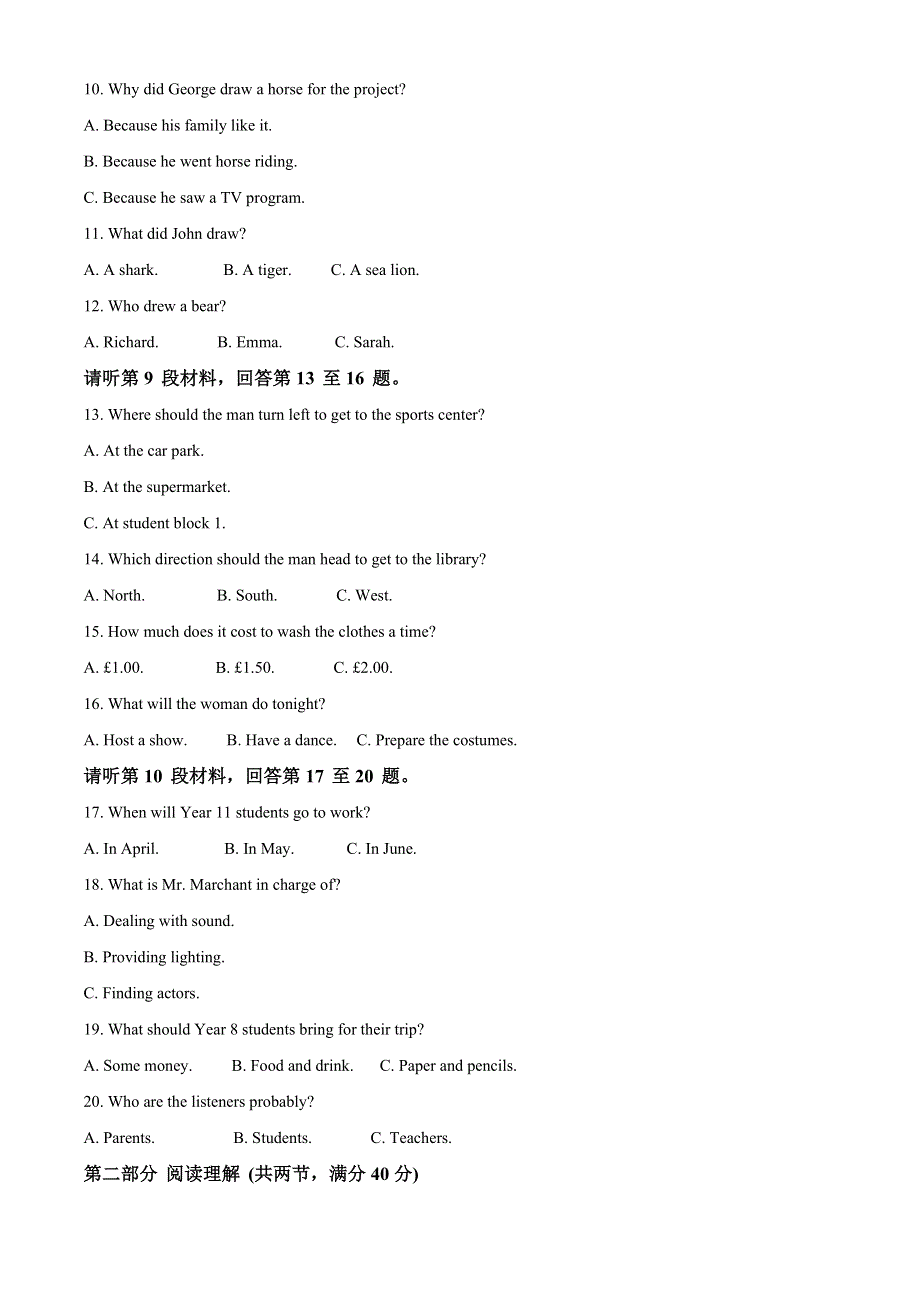 10. Why did George draw a horse for the project?

A. Because his family like it.

B. Because he went horse riding.

C. Because he saw a TV program.

11. What did John draw?

A. A shark.  B. A tiger.  C. A sea lion.

12. Who drew a bear?

A. Richard.  B. Emma.  C. Sarah.

请听第 9 段材料，回答第 13 至 16 题。

13. Where should the man turn left to get to the sports center?

A. At the car park.

B. At the supermarket.

C. At student block 1.

14. Which direction should the man head to get to the library?

A. North.  B. South.  C. West.

15. How much does it cost to wash the clothes a time?

A. £1.00.  B. £1.50.  C. £2.00.

16. What will the woman do tonight?

A. Host a show.  B. Have a dance.  C. Prepare the costumes.

请听第 10 段材料，回答第 17 至 20 题。

17. When will Year 11 students go to work?

A. In April.  B. In May.  C. In June.

18. What is Mr. Marchant in charge of?

A. Dealing with sound.

B. Providing lighting.

C. Finding actors.

19. What should Year 8 students bring for their trip?

A. Some money.  B. Food and drink.  C. Paper and pencils.

20. Who are the listeners probably?

A. Parents.  B. Students.  C. Teachers.

第二部分 阅读理解 (共两节，满分 40 分)